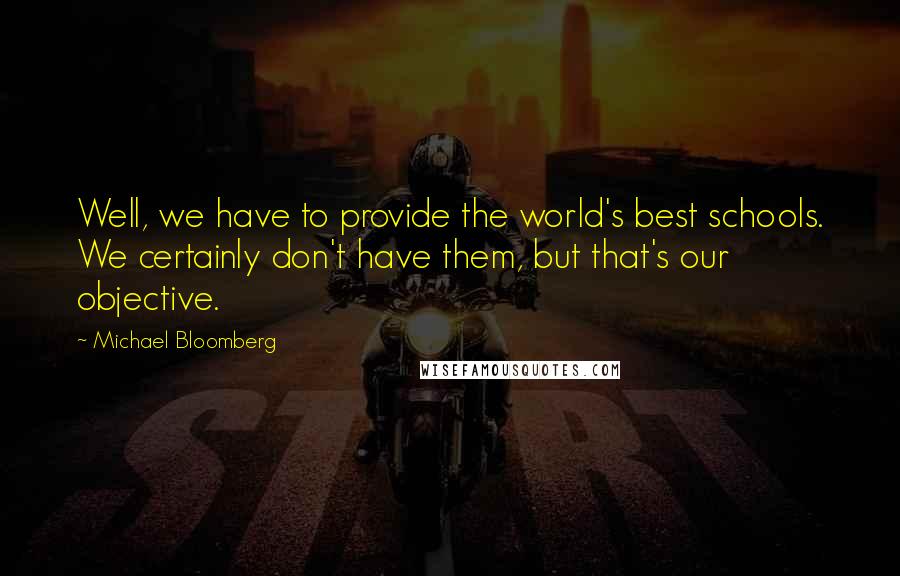 Well, we have to provide the world's best schools. We certainly don't have them, but that's our objective.

~ Michael Bloomberg

WISEFAMOUSQUOTES.COM

START